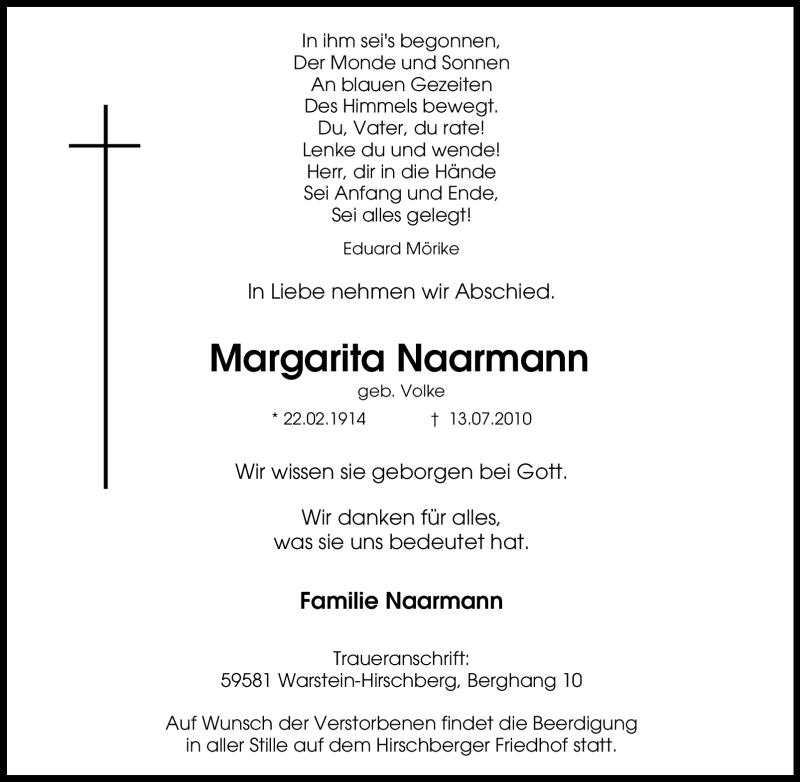 In ihm sei's begonnen,
Der Monde und Sonnen
An blauen Gezeiten
Des Himmels bewegt.
Du, Vater, du rate!
Lenke du und wende!
Herr, dir in die Hände
Sei Anfang und Ende,
Sei alles gelegt!

Eduard Mörike

In Liebe nehmen wir Abschied.

Margarita Naarmann

geb. Volke

* 22.02.1914 † 13.07.2010

Wir wissen sie geborgen bei Gott.

Wir danken für alles,
was sie uns bedeutet hat.

Familie Naarmann

Traueranschrift:
59581 Warstein-Hirschberg, Berghang 10

Auf Wunsch der Verstorbenen findet die Beerdigung in aller Stille auf dem Hirschberger Friedhof statt.